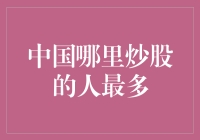 中国哪里炒股的人最多